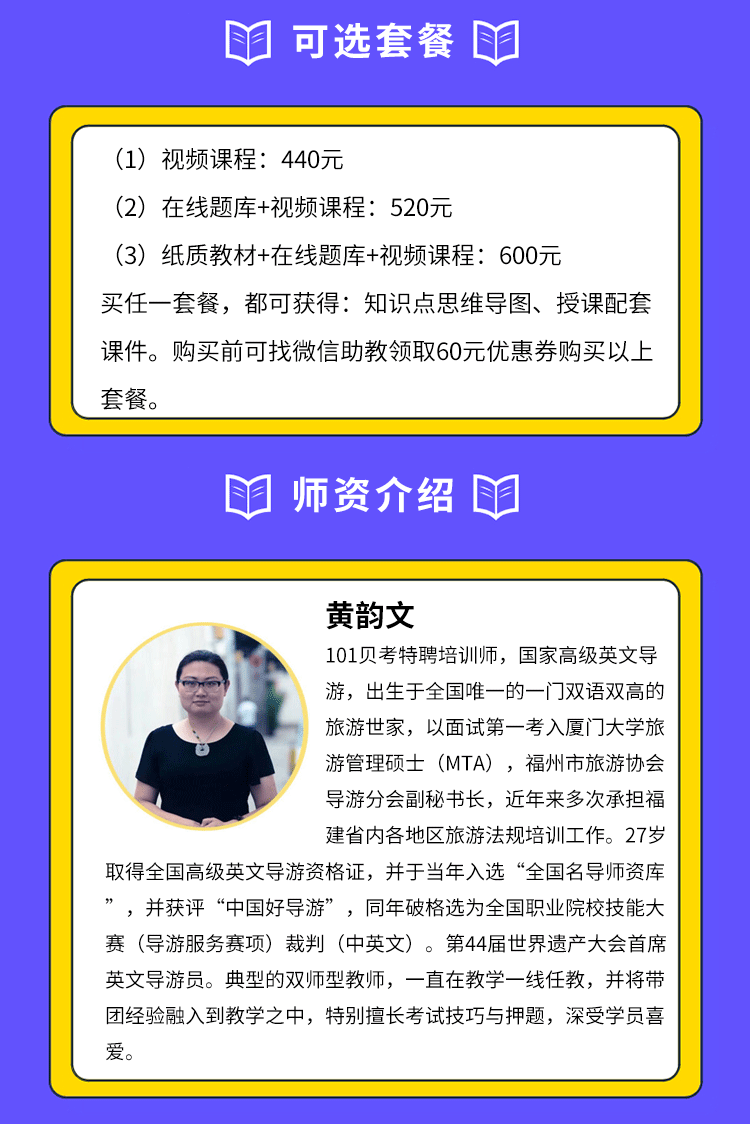 可选套餐

（1）视频课程：440元
（2）在线题库+视频课程：520元
（3）纸质教材+在线题库+视频课程：600元
买任一套餐，都可获得：知识点思维导图、授课配套课件。购买前可找微信助教领取60元优惠券购买以上套餐。

师资介绍

黄韵文
101贝考特聘培训师，国家高级英文导游，出生于全国唯一的一门双语双高的旅游世家，以面试第一考入厦门大学旅游管理硕士（MTA），福州市旅游协会导游分会副秘书长，近年来多次承担福建省内各地区旅游法规培训工作。27岁取得全国高级英文导游资格证，并于当年入选“全国名导师资库”，并获评“中国好导游”，同年破格选为全国职业院校技能大赛（导游服务赛项）裁判（中英文）。第44届世界遗产大会首席英文导游员。典型的双师型教师，一直在教学一线任教，并将带团经验融入到教学之中，特别擅长考试技巧与押题，深受学员喜爱。